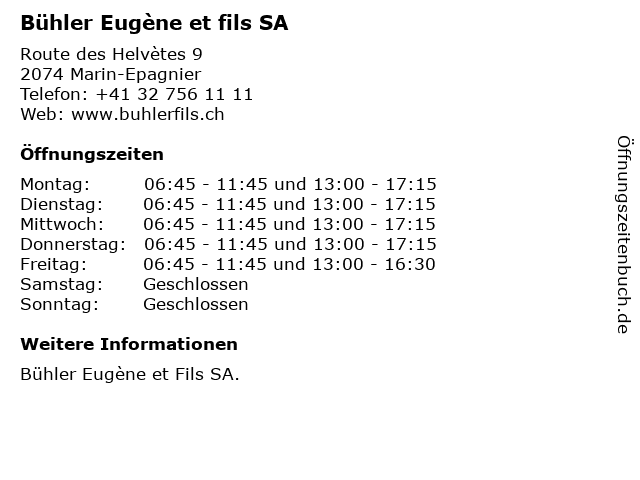 Bühler Eugène et fils SA

Route des Helvètes 9
2074 Marin-Epagnier
Telefon: +41 32 756 11 11
Web: www.buhlerfils.ch

Öffnungszeiten

Montag: 06:45 - 11:45 und 13:00 - 17:15
Dienstag: 06:45 - 11:45 und 13:00 - 17:15
Mittwoch: 06:45 - 11:45 und 13:00 - 17:15
Donnerstag: 06:45 - 11:45 und 13:00 - 17:15
Freitag: 06:45 - 11:45 und 13:00 - 16:30
Samstag: Geschlossen
Sonntag: Geschlossen

Weitere Informationen

Bühler Eugène et Fils SA.

Öffnungszeitenbuch.de